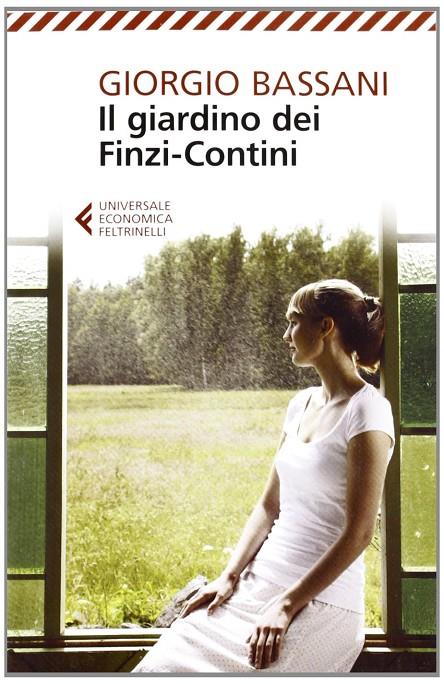 GIORGIO BASSANI
Il giardino dei Finzi-Contini

UNIVERSALE
ECONOMICA
FELTRINELLI